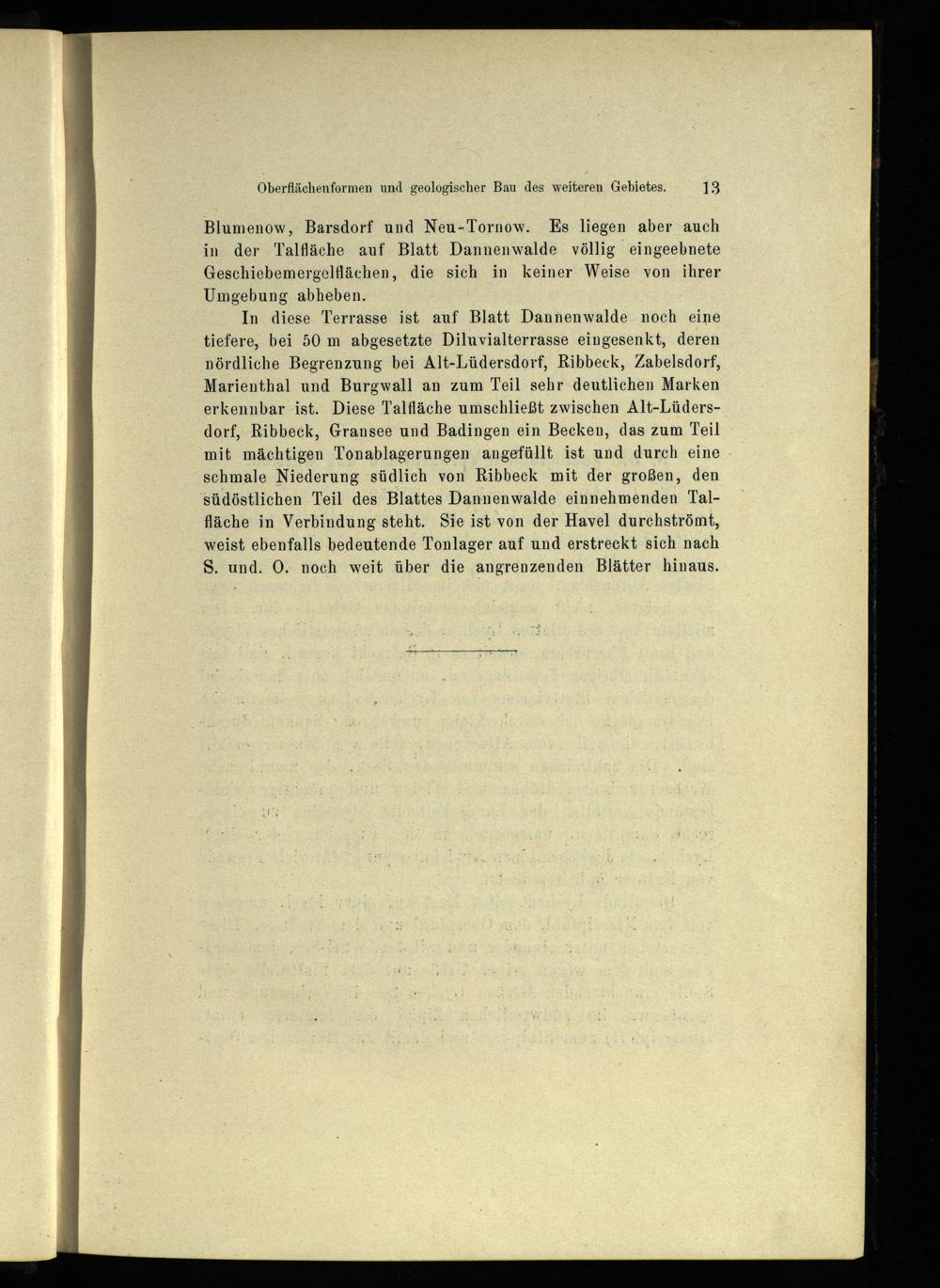 Oberflächenformen und geologischer Bau des weiteren Gebietes. 13

Blumenow, Barsdorf und Neu-Tornow. Es liegen aber auch in der Talfläche auf Blatt Dannenwalde völlig eingeebnete Geschiebemergelflächen, die sich in keiner Weise von ihrer Umgebung abheben.

In diese Terrasse ist auf Blatt Dannenwalde noch eine tiefere, bei 50 m abgesetzte Diluvialterrasse eingesenkt, deren nördliche Begrenzung bei Alt-Lüdersdorf, Ribbeck, Zabelsdorf, Marienthal und Burgwall an zum Teil sehr deutlichen Marken erkennbar ist. Diese Talfläche umschließt zwischen Alt-Lüdersdorf, Ribbeck, Gransee und Badingen ein Becken, das zum Teil mit mächtigen Tonablagerungen angefüllt ist und durch eine schmale Niederung südlich von Ribbeck mit der großen, den südöstlichen Teil des Blattes Dannenwalde einnehmenden Talfläche in Verbindung steht. Sie ist von der Havel durchströmt, weist ebenfalls bedeutende Tonlager auf und erstreckt sich nach S. und. O. noch weit über die angrenzenden Blätter hinaus.